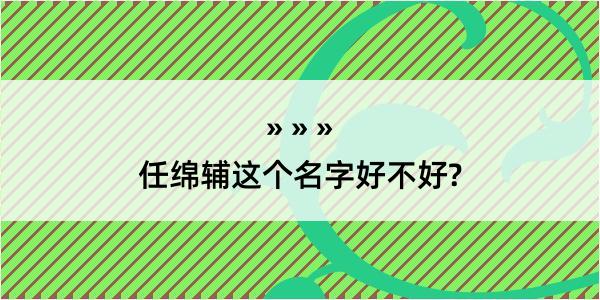 » » »

任绵辅这个名字好不好?